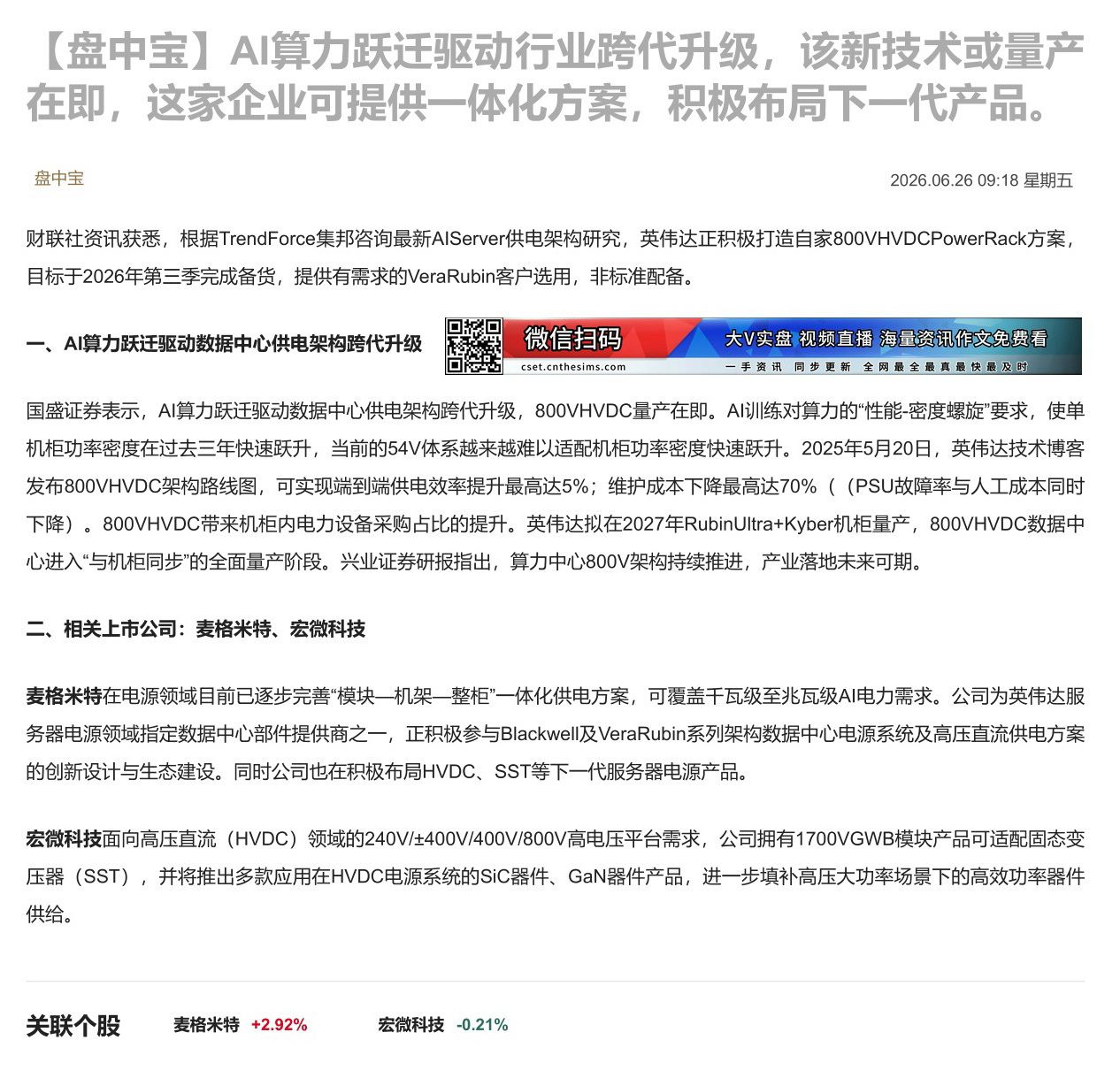 【盘中宝】AI算力跃迁驱动行业跨代升级，该新技术或量产在即，这家企业可提供一体化方案，积极布局下一代产品。

盘中宝

2026.06.26 09:18 星期五

财联社资讯获悉，根据TrendForce集邦咨询最新AIServer供电架构研究，英伟达正积极打造自家800VHVDCPowerRack方案，目标于2026年第三季完成备货，提供有需求的VeraRubin客户选用，非标准配备。

一、AI算力跃迁驱动数据中心供电架构跨代升级

微信扫码 cset.cnthesims.com 大V实盘 视频直播 海量资讯作文免费看 一手资讯 同步更新 全网最全最真最快最及时

国盛证券表示，AI算力跃迁驱动数据中心供电架构跨代升级，800VHVDC量产在即。AI训练对算力的“性能-密度螺旋”要求，使单机柜功率密度在过去三年快速跃升，当前的54V体系越来越难以适配机柜功率密度快速跃升。2025年5月20日，英伟达技术博客发布800VHVDC架构路线图，可实现端到端供电效率提升最高达5%；维护成本下降最高达70%（（PSU故障率与人工成本同时下降）。800VHVDC带来机柜内电力设备采购占比的提升。英伟达拟在2027年RubinUltra+Kyber机柜量产，800VHVDC数据中心进入“与机柜同步”的全面量产阶段。兴业证券研报指出，算力中心800V架构持续推进，产业落地未来可期。

二、相关上市公司：麦格米特、宏微科技

麦格米特在电源领域目前已逐步完善“模块—机架—整柜”一体化供电方案，可覆盖千瓦级至兆瓦级AI电力需求。公司为英伟达服务器电源领域指定数据中心部件提供商之一，正积极参与Blackwell及VeraRubin系列架构数据中心电源系统及高压直流供电方案的创新设计与生态建设。同时公司也在积极布局HVDC、SST等下一代服务器电源产品。

宏微科技面向高压直流（HVDC）领域的240V/±400V/400V/800V高电压平台需求，公司拥有1700VGWB模块产品可适配固态变压器（SST），并将推出多款应用在HVDC电源系统的SiC器件、GaN器件产品，进一步填补高压大功率场景下的高效功率器件供给。

关联个股 麦格米特 +2.92% 宏微科技 -0.21%